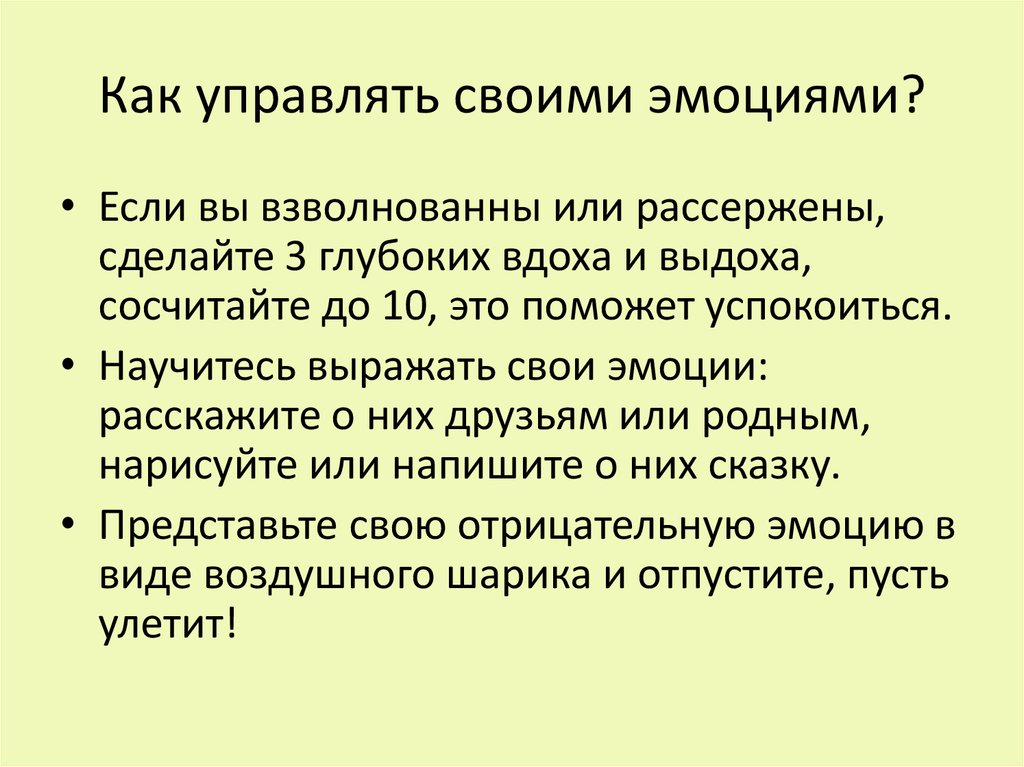 Как управлять своими эмоциями?

• Если вы взволнованны или рассержены, сделайте 3 глубоких вдоха и выдоха, сосчитайте до 10, это поможет успокоиться.
• Научитесь выражать свои эмоции: расскажите о них друзьям или родным, нарисуйте или напишите о них сказку.
• Представьте свою отрицательную эмоцию в виде воздушного шарика и отпустите, пусть улетит!